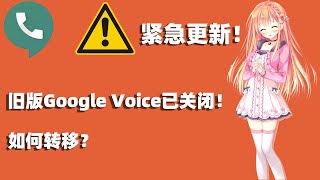 紧急更新！

旧版Google Voice已关闭！

如何转移？